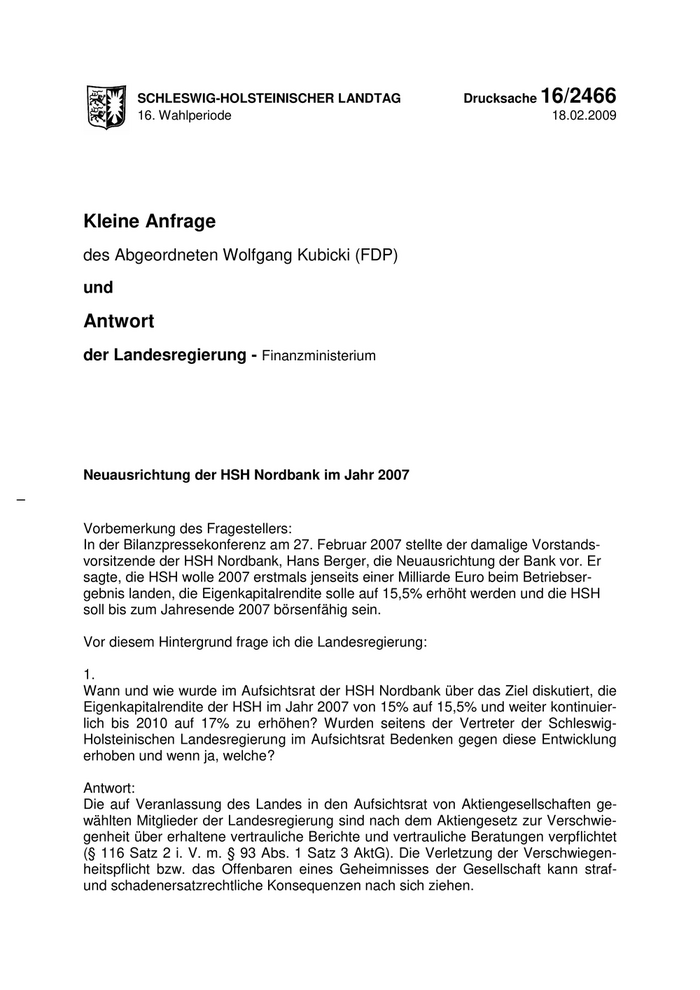 SCHLESWIG-HOLSTEINISCHER LANDTAG
16. Wahlperiode

Drucksache 16/2466
18.02.2009

Kleine Anfrage

des Abgeordneten Wolfgang Kubicki (FDP)

und

Antwort

der Landesregierung - Finanzministerium

Neuausrichtung der HSH Nordbank im Jahr 2007

–

Vorbemerkung des Fragestellers:
In der Bilanzpressekonferenz am 27. Februar 2007 stellte der damalige Vorstandsvorsitzende der HSH Nordbank, Hans Berger, die Neuausrichtung der Bank vor. Er sagte, die HSH wolle 2007 erstmals jenseits einer Milliarde Euro beim Betriebsergebnis landen, die Eigenkapitalrendite solle auf 15,5% erhöht werden und die HSH soll bis zum Jahresende 2007 börsenfähig sein.

Vor diesem Hintergrund frage ich die Landesregierung:

1.
Wann und wie wurde im Aufsichtsrat der HSH Nordbank über das Ziel diskutiert, die Eigenkapitalrendite der HSH im Jahr 2007 von 15% auf 15,5% und weiter kontinuierlich bis 2010 auf 17% zu erhöhen? Wurden seitens der Vertreter der Schleswig-Holsteinischen Landesregierung im Aufsichtsrat Bedenken gegen diese Entwicklung erhoben und wenn ja, welche?

Antwort:
Die auf Veranlassung des Landes in den Aufsichtsrat von Aktiengesellschaften gewählten Mitglieder der Landesregierung sind nach dem Aktiengesetz zur Verschwiegenheit über erhaltene vertrauliche Berichte und vertrauliche Beratungen verpflichtet (§ 116 Satz 2 i. V. m. § 93 Abs. 1 Satz 3 AktG). Die Verletzung der Verschwiegenheitspflicht bzw. das Offenbaren eines Geheimnisses der Gesellschaft kann straf- und schadenersatzrechtliche Konsequenzen nach sich ziehen.